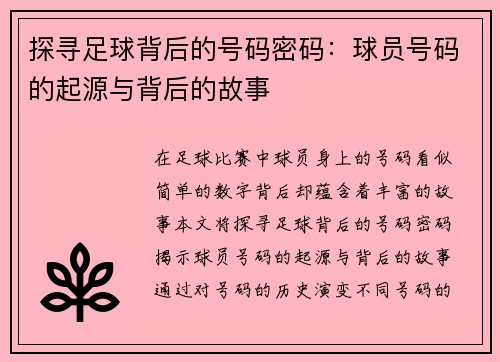 探寻足球背后的号码密码：球员号码的起源与背后的故事

在足球比赛中球员身上的号码看似简单的数字背后却蕴含着丰富的故事本文将探寻足球背后的号码密码揭示球员号码的起源与背后的故事通过对号码的历史演变不同号码的